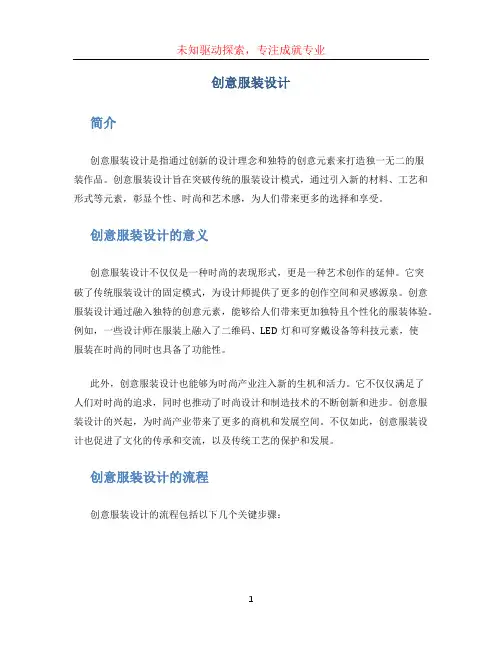 未知驱动探索，专注成就专业

创意服装设计

简介

创意服装设计是指通过创新的设计理念和独特的创意元素来打造独一无二的服装作品。创意服装设计旨在突破传统的服装设计模式，通过引入新的材料、工艺和形式等元素，彰显个性、时尚和艺术感，为人们带来更多的选择和享受。

创意服装设计的意义

创意服装设计不仅仅是一种时尚的表现形式，更是一种艺术创作的延伸。它突破了传统服装设计的固定模式，为设计师提供了更多的创作空间和灵感源泉。创意服装设计通过融入独特的创意元素，能够给人们带来更加独特且个性化的服装体验。例如，一些设计师在服装上融入了二维码、LED 灯和可穿戴设备等科技元素，使服装在时尚的同时也具备了功能性。

此外，创意服装设计也能够为时尚产业注入新的生机和活力。它不仅仅满足了人们对时尚的追求，同时也推动了时尚设计和制造技术的不断创新和进步。创意服装设计的兴起，为时尚产业带来了更多的商机和发展空间。不仅如此，创意服装设计也促进了文化的传承和交流，以及传统工艺的保护和发展。

创意服装设计的流程

创意服装设计的流程包括以下几个关键步骤：

1